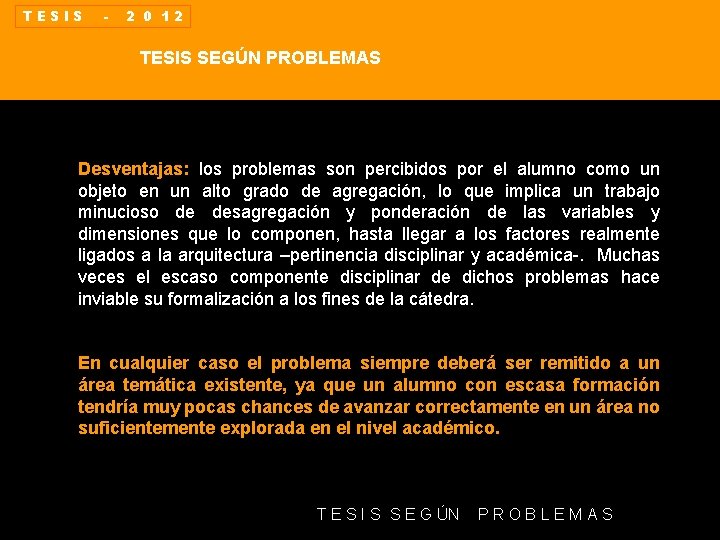 TESIS - 2012

TESIS SEGÚN PROBLEMAS

Desventajas: los problemas son percibidos por el alumno como un objeto en un alto grado de agregación, lo que implica un trabajo minucioso de desagregación y ponderación de las variables y dimensiones que lo componen, hasta llegar a los factores realmente ligados a la arquitectura –pertinencia disciplinar y académica-. Muchas veces el escaso componente disciplinar de dichos problemas hace inviable su formalización a los fines de la cátedra.

En cualquier caso el problema siempre deberá ser remitido a un área temática existente, ya que un alumno con escasa formación tendría muy pocas chances de avanzar correctamente en un área no suficientemente explorada en el nivel académico.

TESIS SEGÚN PROBLEMAS